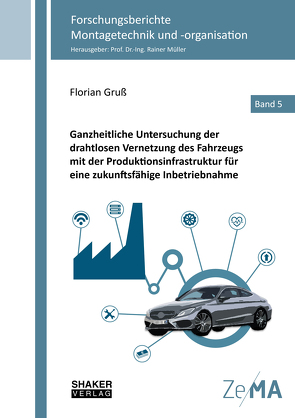 Forschungsberichte
Montagetechnik und -organisation
Herausgeber: Prof. Dr.-Ing. Rainer Müller

Florian Gruß

Band 5

Ganzheitliche Untersuchung der drahtlosen Vernetzung des Fahrzeugs mit der Produktionsinfrastruktur für eine zukunftsfähige Inbetriebnahme

SHAKER
VERLAG

ZeMA